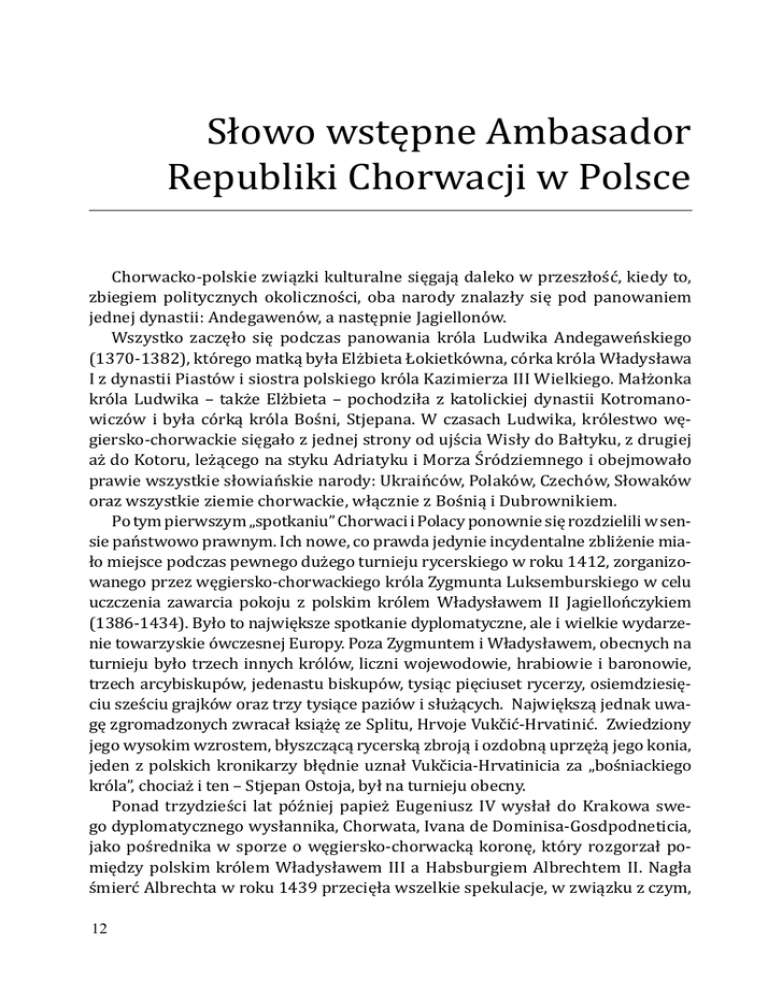 Słowo wstępne Ambasador Republiki Chorwacji w Polsce

Chorwacko-polskie związki kulturalne sięgają daleko w przeszłość, kiedy to, zbiegiem politycznych okoliczności, oba narody znalazły się pod panowaniem jednej dynastii: Andegawenów, a następnie Jagiellonów.

Wszystko zaczęło się podczas panowania króla Ludwika Andegaweńskiego (1370-1382), którego matką była Elżbieta Łokietkówna, córka króla Władysława I z dynastii Piastów i siostra polskiego króla Kazimierza III Wielkiego. Małżonka króla Ludwika – także Elżbieta – pochodziła z katolickiej dynastii Kotromanowiczów i była córką króla Bośni, Stjepana. W czasach Ludwika, królestwo węgiersko-chorwackie sięgało z jednej strony od ujścia Wisły do Bałtyku, z drugiej aż do Kotoru, leżącego na styku Adriatyku i Morza Śródziemnego i obejmowało prawie wszystkie słowiańskie narody: Ukraińców, Polaków, Czechów, Słowaków oraz wszystkie ziemie chorwackie, włącznie z Bośnią i Dubrownikiem.

Po tym pierwszym „spotkaniu" Chorwaci i Polacy ponownie się rozdzielili w sensie państwowo prawnym. Ich nowe, co prawda jedynie incydentalne zbliżenie miało miejsce podczas pewnego dużego turnieju rycerskiego w roku 1412, zorganizowanego przez węgiersko-chorwackiego króla Zygmunta Luksemburskiego w celu uczczenia zawarcia pokoju z polskim królem Władysławem II Jagiellończykiem (1386-1434). Było to największe spotkanie dyplomatyczne, ale i wielkie wydarzenie towarzyskie ówczesnej Europy. Poza Zygmuntem i Władysławem, obecnych na turnieju było trzech innych królów, liczni wojewodowie, hrabiowie i baronowie, trzech arcybiskupów, jedenastu biskupów, tysiąc pięciuset rycerzy, osiemdziesięciu sześciu grajków oraz trzy tysiące paziów i służących. Największą jednak uwagę zgromadzonych zwracał książę ze Splitu, Hrvoje Vukčić-Hrvatinić. Zwiedziony jego wysokim wzrostem, błyszczącą rycerską zbroją i ozdobną uprzężą jego konia, jeden z polskich kronikarzy błędnie uznał Vukčicia-Hrvatinicia za „bośniackiego króla", chociaż i ten – Stjepan Ostoja, był na turnieju obecny.

Ponad trzydzieści lat później papież Eugeniusz IV wysłał do Krakowa swego dyplomatycznego wysłannika, Chorwata, Ivana de Dominisa-Gosdpodneticia, jako pośrednika w sporze o węgiersko-chorwacką koronę, który rozgorzał pomiędzy polskim królem Władysławem III a Habsburgiem Albrechtem II. Nagła śmierć Albrechta w roku 1439 przecięła wszelkie spekulacje, w związku z czym,

12